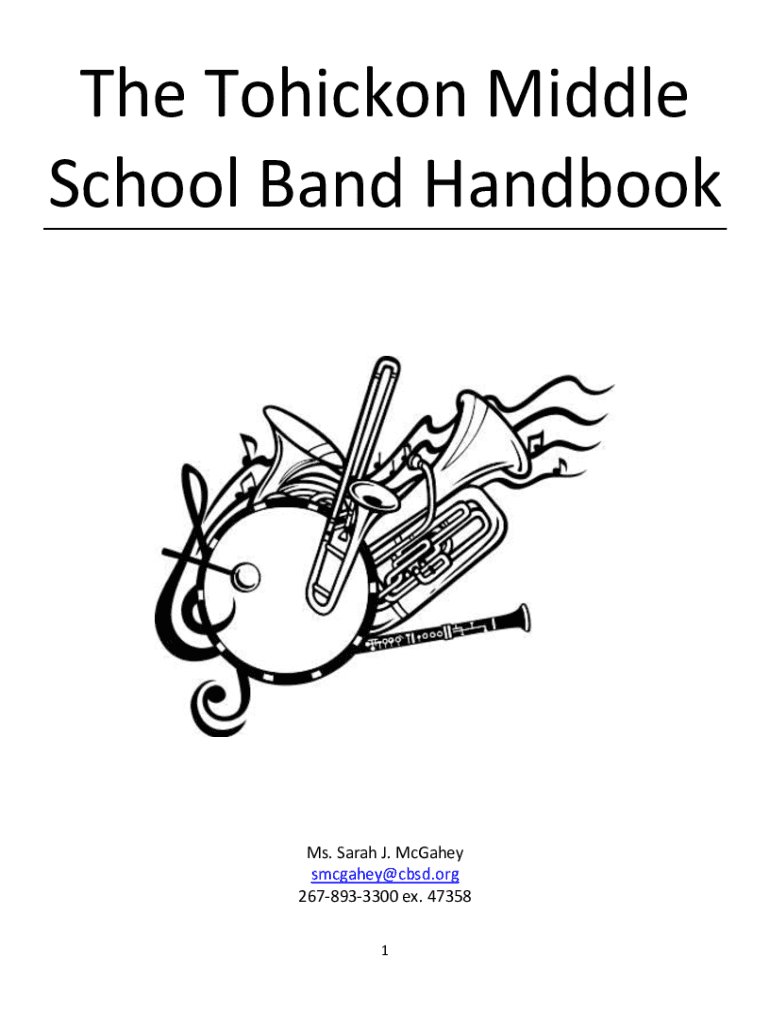 The Tohickon Middle School Band Handbook

Ms. Sarah J. McGahey
smcgahey@cbsd.org
267-893-3300 ex. 47358

1